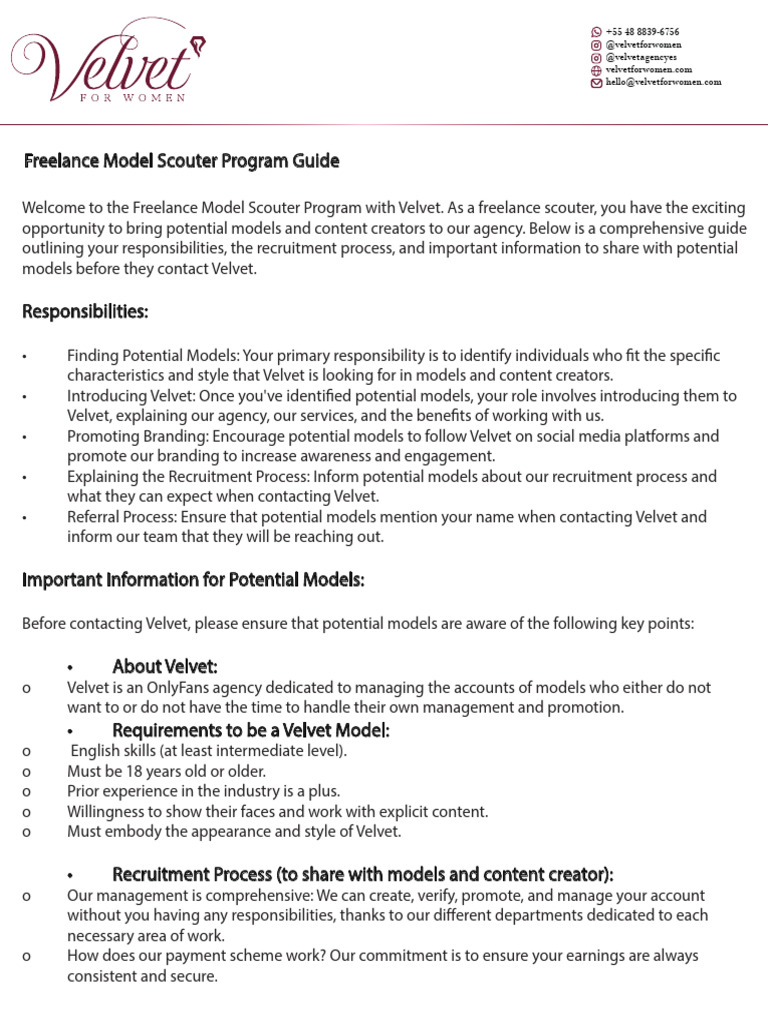 Velvet
FOR WOMEN

+55 48 8839-6756
@velvetforwomen
@velvetagencyes
velvetforwomen.com
hello@velvetforwomen.com

Freelance Model Scouter Program Guide

Welcome to the Freelance Model Scouter Program with Velvet. As a freelance scouter, you have the exciting opportunity to bring potential models and content creators to our agency. Below is a comprehensive guide outlining your responsibilities, the recruitment process, and important information to share with potential models before they contact Velvet.

Responsibilities:

• Finding Potential Models: Your primary responsibility is to identify individuals who fit the specific characteristics and style that Velvet is looking for in models and content creators.
• Introducing Velvet: Once you've identified potential models, your role involves introducing them to Velvet, explaining our agency, our services, and the benefits of working with us.
• Promoting Branding: Encourage potential models to follow Velvet on social media platforms and promote our branding to increase awareness and engagement.
• Explaining the Recruitment Process: Inform potential models about our recruitment process and what they can expect when contacting Velvet.
• Referral Process: Ensure that potential models mention your name when contacting Velvet and inform our team that they will be reaching out.

Important Information for Potential Models:

Before contacting Velvet, please ensure that potential models are aware of the following key points:

• About Velvet:
o Velvet is an OnlyFans agency dedicated to managing the accounts of models who either do not want to or do not have the time to handle their own management and promotion.

• Requirements to be a Velvet Model:
o English skills (at least intermediate level).
o Must be 18 years old or older.
o Prior experience in the industry is a plus.
o Willingness to show their faces and work with explicit content.
o Must embody the appearance and style of Velvet.

• Recruitment Process (to share with models and content creator):
o Our management is comprehensive: We can create, verify, promote, and manage your account without you having any responsibilities, thanks to our different departments dedicated to each necessary area of work.
o How does our payment scheme work? Our commitment is to ensure your earnings are always consistent and secure.